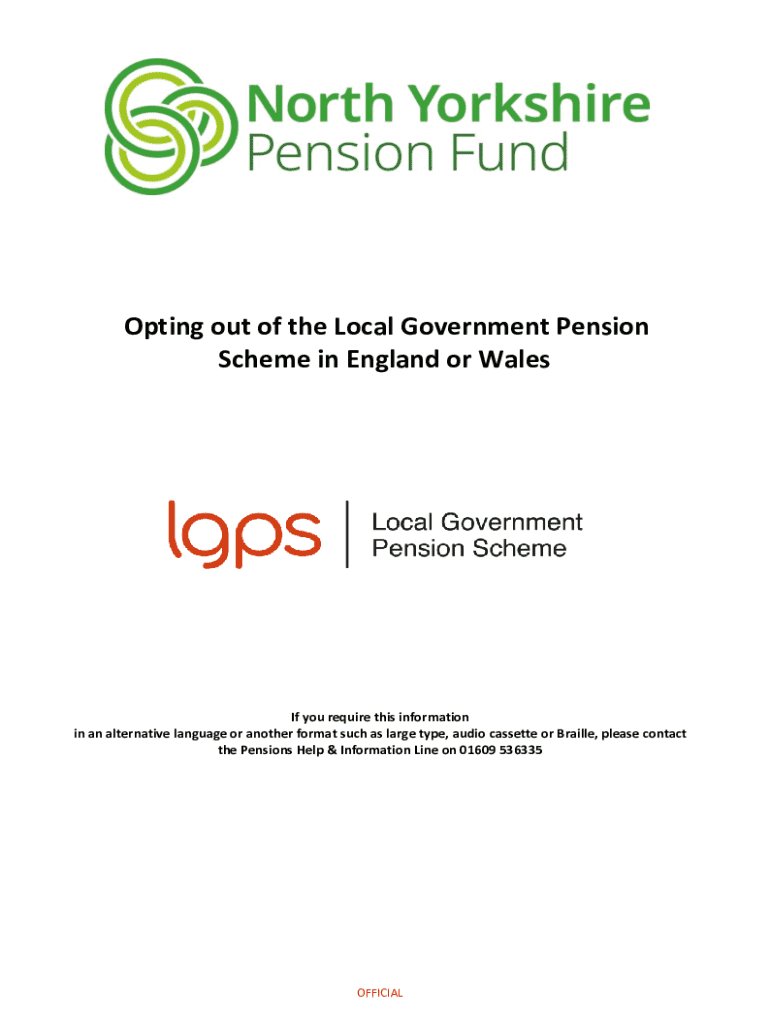 North Yorkshire
Pension Fund

Opting out of the Local Government Pension Scheme in England or Wales

lgps
Local Government
Pension Scheme

If you require this information
in an alternative language or another format such as large type, audio cassette or Braille, please contact
the Pensions Help & Information Line on 01609 536335

OFFICIAL